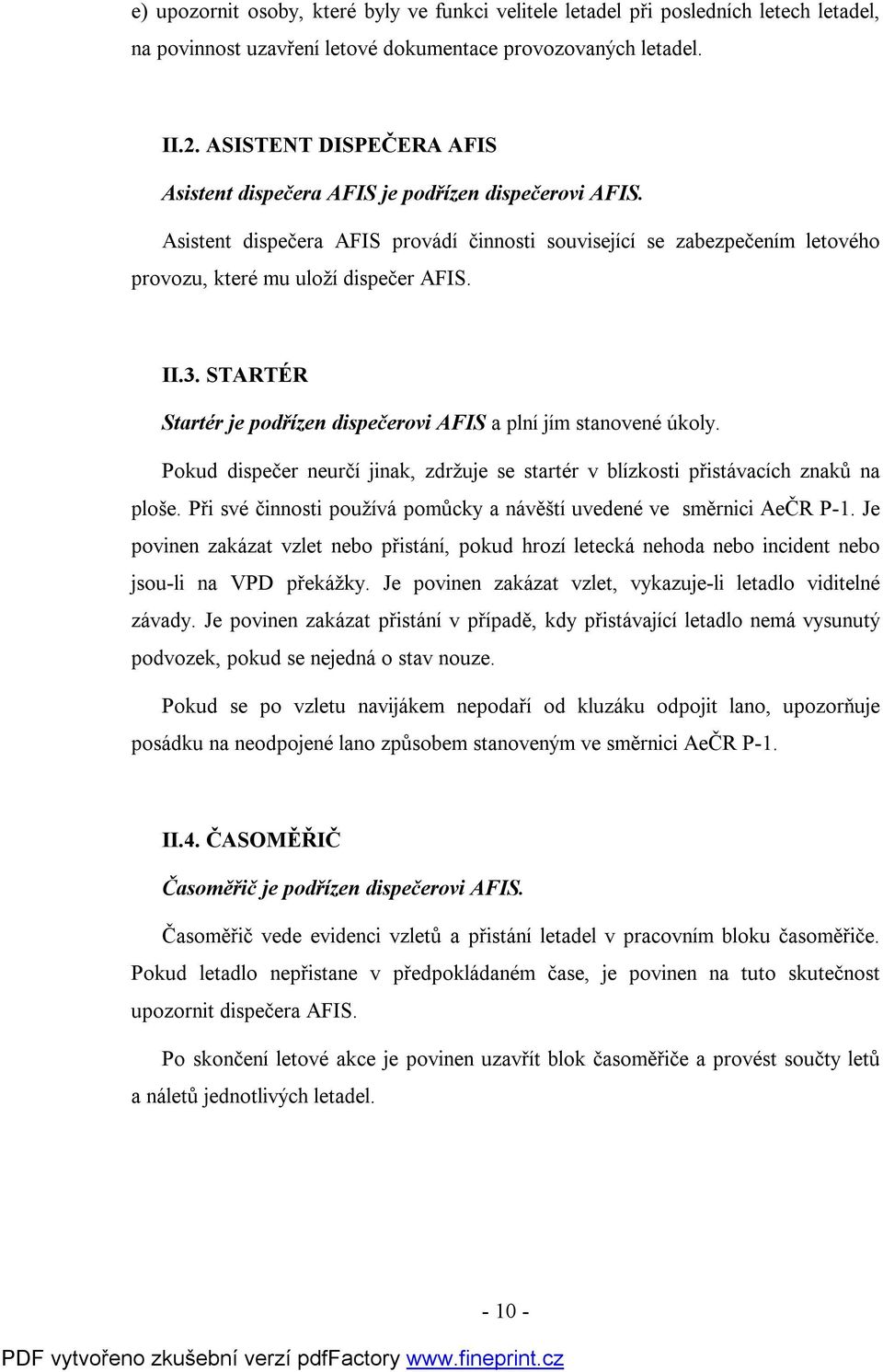 e) upozornit osoby, které byly ve funkci velitele letadel při posledních letech letadel, na povinnost uzavření letové dokumentace provozovaných letadel.

II.2. ASISTENT DISPEČERA AFIS

Asistent dispečera AFIS je podřízen dispečerovi AFIS.

Asistent dispečera AFIS provádí činnosti související se zabezpečením letového provozu, které mu uloží dispečer AFIS.

II.3. STARTÉR

Startér je podřízen dispečerovi AFIS a plní jím stanovené úkoly.

Pokud dispečer neurčí jinak, zdržuje se startér v blízkosti přistávacích znaků na ploše. Při své činnosti používá pomůcky a návěští uvedené ve směrnici AeČR P-1. Je povinen zakázat vzlet nebo přistání, pokud hrozí letecká nehoda nebo incident nebo jsou-li na VPD překážky. Je povinen zakázat vzlet, vykazuje-li letadlo viditelné závady. Je povinen zakázat přistání v případě, kdy přistávající letadlo nemá vysunutý podvozek, pokud se nejedná o stav nouze.

Pokud se po vzletu navijákem nepodaří od kluzáku odpojit lano, upozorňuje posádku na neodpojené lano způsobem stanoveným ve směrnici AeČR P-1.

II.4. ČASOMĚŘIČ

Časoměřič je podřízen dispečerovi AFIS.

Časoměřič vede evidenci vzletů a přistání letadel v pracovním bloku časoměřiče. Pokud letadlo nepřistane v předpokládaném čase, je povinen na tuto skutečnost upozornit dispečera AFIS.

Po skončení letové akce je povinen uzavřít blok časoměřiče a provést součty letů a náletů jednotlivých letadel.

- 10 -

PDF vytvořeno zkušební verzí pdfFactory www.fineprint.cz